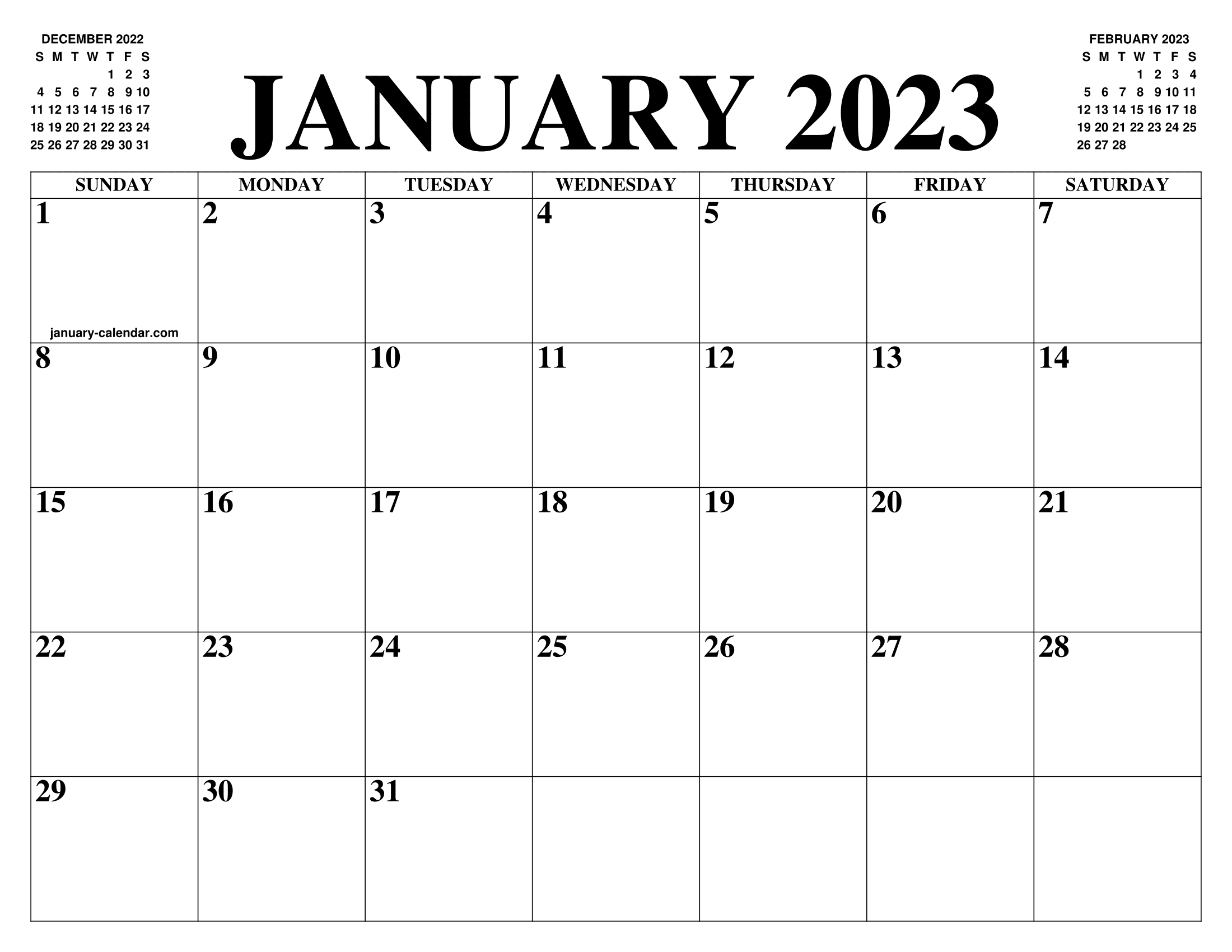 DECEMBER 2022

| S | M | T | W | T | F | S |
|---|---|---|---|---|---|---|
| | | | | 1 | 2 | 3 |
| 4 | 5 | 6 | 7 | 8 | 9 | 10 |
| 11 | 12 | 13 | 14 | 15 | 16 | 17 |
| 18 | 19 | 20 | 21 | 22 | 23 | 24 |
| 25 | 26 | 27 | 28 | 29 | 30 | 31 |

JANUARY 2023

FEBRUARY 2023

| S | M | T | W | T | F | S |
|---|---|---|---|---|---|---|
| | | | 1 | 2 | 3 | 4 |
| 5 | 6 | 7 | 8 | 9 | 10 | 11 |
| 12 | 13 | 14 | 15 | 16 | 17 | 18 |
| 19 | 20 | 21 | 22 | 23 | 24 | 25 |
| 26 | 27 | 28 | | | | |

| SUNDAY | MONDAY | TUESDAY | WEDNESDAY | THURSDAY | FRIDAY | SATURDAY |
|---|---|---|---|---|---|---|
| 1 january-calendar.com | 2 | 3 | 4 | 5 | 6 | 7 |
| 8 | 9 | 10 | 11 | 12 | 13 | 14 |
| 15 | 16 | 17 | 18 | 19 | 20 | 21 |
| 22 | 23 | 24 | 25 | 26 | 27 | 28 |
| 29 | 30 | 31 | | | | |